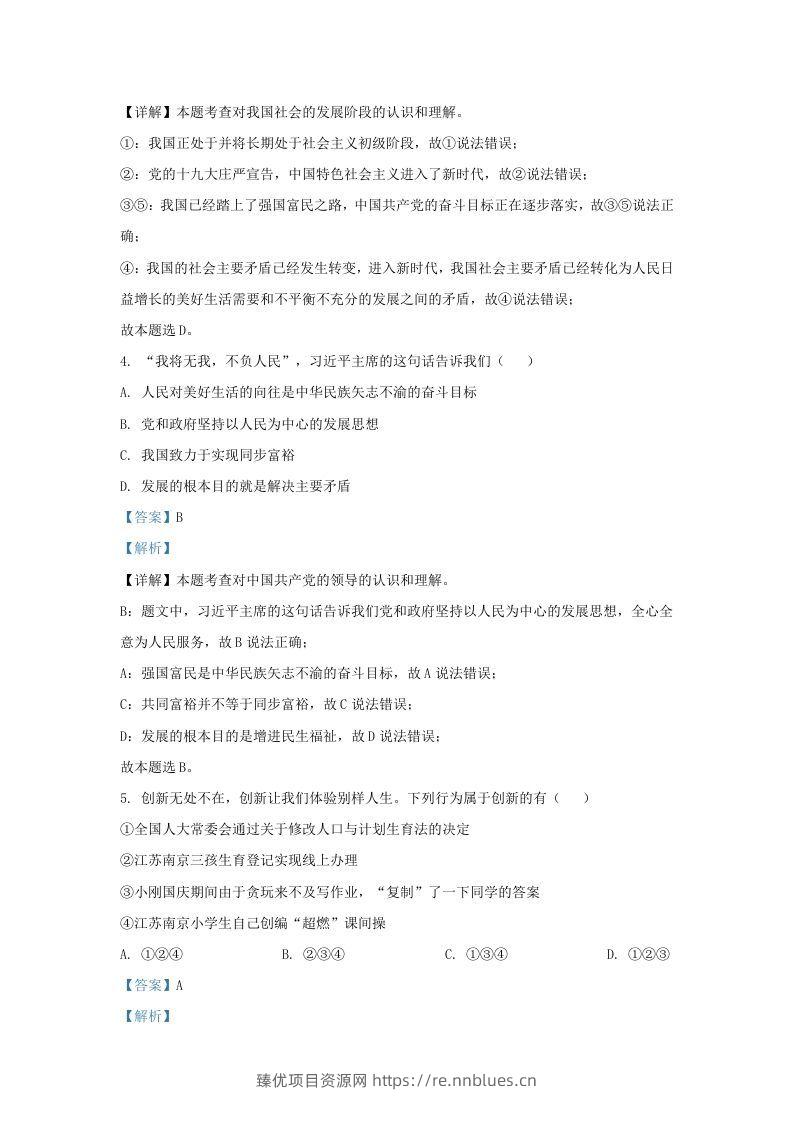 【详解】本题考查对我国社会的发展阶段的认识和理解。

①：我国正处于并将长期处于社会主义初级阶段，故①说法错误；

②：党的十九大庄严宣告，中国特色社会主义进入了新时代，故②说法错误；

③⑤：我国已经踏上了强国富民之路，中国共产党的奋斗目标正在逐步落实，故③⑤说法正确；

④：我国的社会主要矛盾已经发生转变，进入新时代，我国社会主要矛盾已经转化为人民日益增长的美好生活需要和不平衡不充分的发展之间的矛盾，故④说法错误；

故本题选D。

4. “我将无我，不负人民”，习近平主席的这句话告诉我们（ ）

A. 人民对美好生活的向往是中华民族矢志不渝的奋斗目标

B. 党和政府坚持以人民为中心的发展思想

C. 我国致力于实现同步富裕

D. 发展的根本目的就是解决主要矛盾

【答案】B

【解析】

【详解】本题考查对中国共产党的领导的认识和理解。

B：题文中，习近平主席的这句话告诉我们党和政府坚持以人民为中心的发展思想，全心全意为人民服务，故B说法正确；

A：强国富民是中华民族矢志不渝的奋斗目标，故A说法错误；

C：共同富裕并不等于同步富裕，故C说法错误；

D：发展的根本目的是增进民生福祉，故D说法错误；

故本题选B。

5. 创新无处不在，创新让我们体验别样人生。下列行为属于创新的有（ ）

①全国人大常委会通过关于修改人口与计划生育法的决定

②江苏南京三孩生育登记实现线上办理

③小刚国庆期间由于贪玩来不及写作业，“复制”了一下同学的答案

④江苏南京小学生自己创编“超燃”课间操

A. ①②④ B. ②③④ C. ①③④ D. ①②③

【答案】A

【解析】

臻优项目资源网 https://re.nnblues.cn